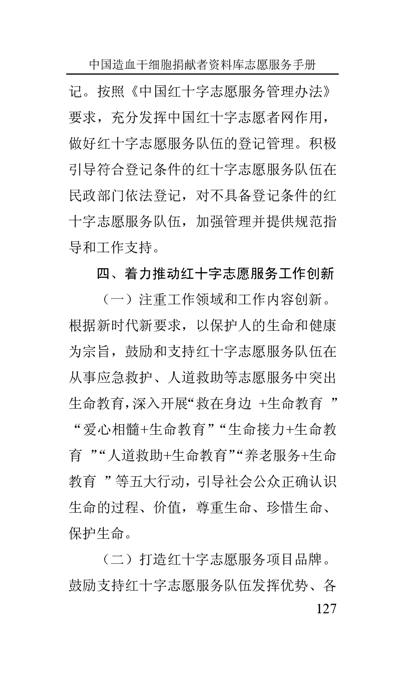 中国造血干细胞捐献者资料库志愿服务手册

记。按照《中国红十字志愿服务管理办法》要求，充分发挥中国红十字志愿者网作用，做好红十字志愿服务队伍的登记管理。积极引导符合登记条件的红十字志愿服务队伍在民政部门依法登记，对不具备登记条件的红十字志愿服务队伍，加强管理并提供规范指导和工作支持。

四、着力推动红十字志愿服务工作创新

（一）注重工作领域和工作内容创新。根据新时代新要求，以保护人的生命和健康为宗旨，鼓励和支持红十字志愿服务队伍在从事应急救护、人道救助等志愿服务中突出生命教育，深入开展“救在身边 +生命教育 ”“爱心相髓+生命教育”“生命接力+生命教育 ”“人道救助+生命教育”“养老服务+生命教育 ”等五大行动，引导社会公众正确认识生命的过程、价值，尊重生命、珍惜生命、保护生命。

（二）打造红十字志愿服务项目品牌。鼓励支持红十字志愿服务队伍发挥优势、各

127